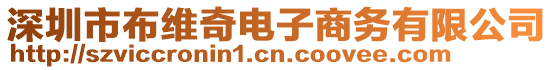 深圳市布维奇电子商务有限公司
http://szviccronin1.cn.coovee.com